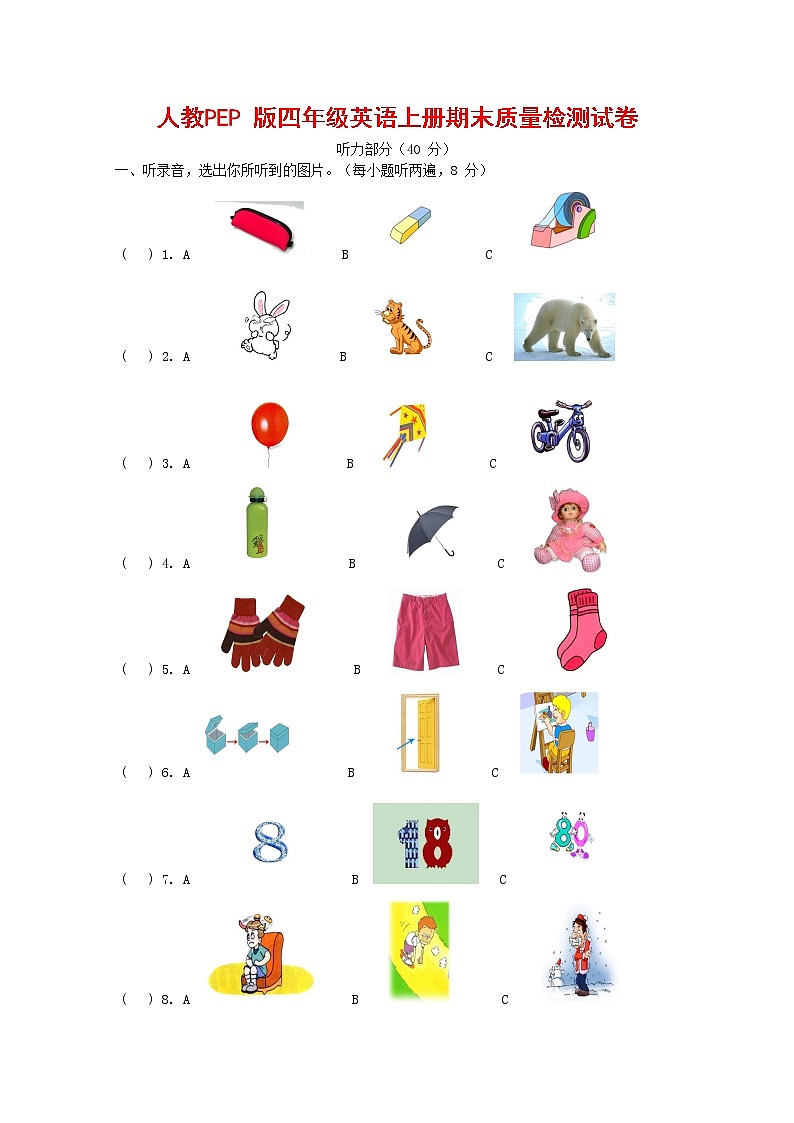 人教PEP 版四年级英语上册期末质量检测试卷

听力部分（40 分）

一、听录音，选出你所听到的图片。（每小题听两遍，8 分）

(  ) 1. A  B  C

(  ) 2. A  B  C

(  ) 3. A  B  C

(  ) 4. A  B  C

(  ) 5. A  B  C

(  ) 6. A  B  C

(  ) 7. A  B  C

(  ) 8. A  B  C